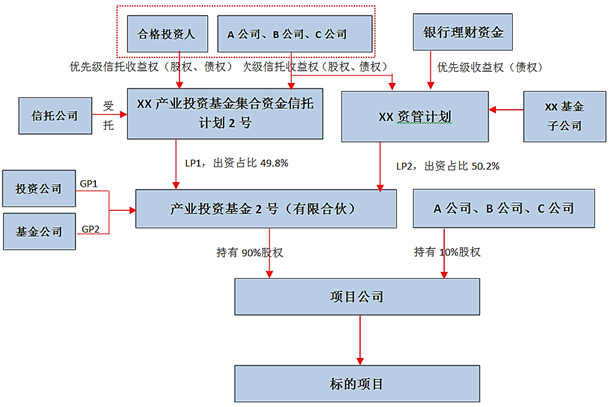 合格投资人

A 公司、B 公司、C 公司

银行理财资金

优先级信托收益权（股权、债权）

次级信托收益权（股权、债权）

优先级收益权（债权）

信托公司

受托

XX 产业投资基金集合资金信托计划 2 号

XX 资管计划

XX 基金子公司

LP1，出资占比 49.8%

LP2，出资占比 50.2%

投资公司

GP1

基金公司

GP2

产业投资基金 2 号（有限合伙）

A 公司、B 公司、C 公司

持有 90%股权

持有 10%股权

项目公司

标的项目